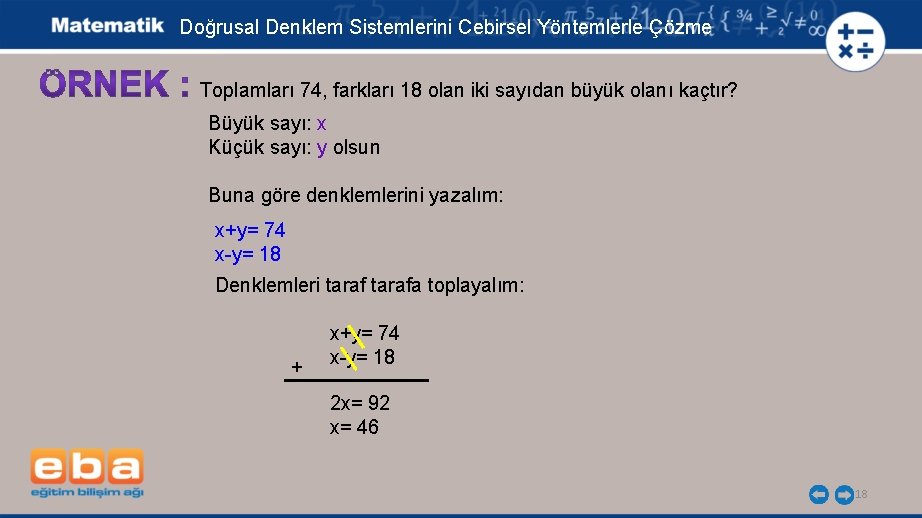 Matematik Doğrusal Denklem Sistemlerini Cebirsel Yöntemlerle Çözme

ÖRNEK : Toplamları 74, farkları 18 olan iki sayıdan büyük olanı kaçtır?

Büyük sayı: x
Küçük sayı: y olsun

Buna göre denklemlerini yazalım:

x+y= 74
x-y= 18

Denklemleri taraf tarafa toplayalım:

x+y= 74
+ x-y= 18

2x= 92
x= 46

eba
eğitim bilişim ağı

18